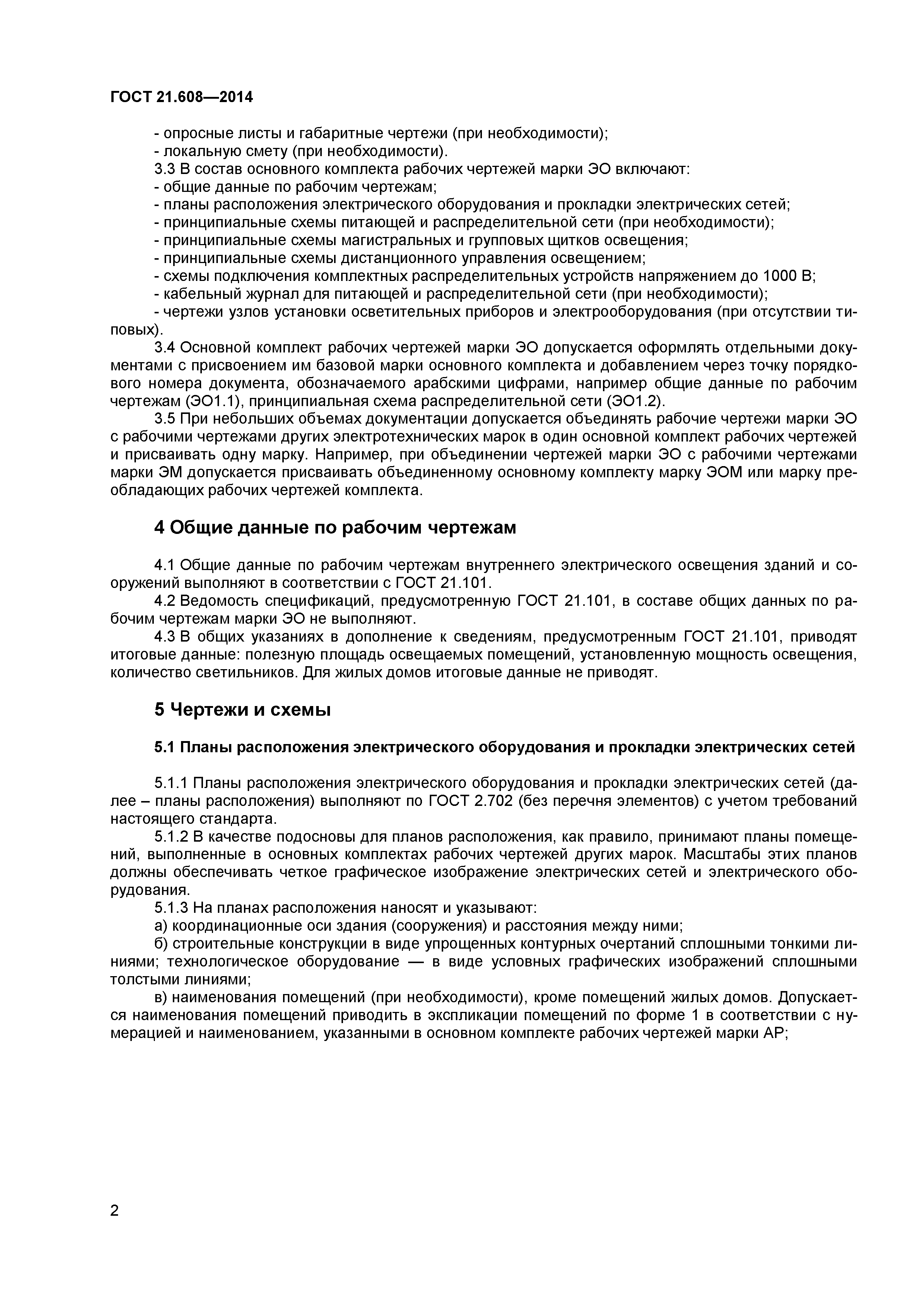 ГОСТ 21.608—2014

- опросные листы и габаритные чертежи (при необходимости);
- локальную смету (при необходимости).
3.3 В состав основного комплекта рабочих чертежей марки ЭО включают:
- общие данные по рабочим чертежам;
- планы расположения электрического оборудования и прокладки электрических сетей;
- принципиальные схемы питающей и распределительной сети (при необходимости);
- принципиальные схемы магистральных и групповых щитков освещения;
- принципиальные схемы дистанционного управления освещением;
- схемы подключения комплектных распределительных устройств напряжением до 1000 В;
- кабельный журнал для питающей и распределительной сети (при необходимости);
- чертежи узлов установки осветительных приборов и электрооборудования (при отсутствии типовых).

3.4 Основной комплект рабочих чертежей марки ЭО допускается оформлять отдельными документами с присвоением им базовой марки основного комплекта и добавлением через точку порядкового номера документа, обозначаемого арабскими цифрами, например общие данные по рабочим чертежам (ЭО1.1), принципиальная схема распределительной сети (ЭО1.2).

3.5 При небольших объемах документации допускается объединять рабочие чертежи марки ЭО с рабочими чертежами других электротехнических марок в один основной комплект рабочих чертежей и присваивать одну марку. Например, при объединении чертежей марки ЭО с рабочими чертежами марки ЭМ допускается присваивать объединенному основному комплекту марку ЭОМ или марку преобладающих рабочих чертежей комплекта.

4 Общие данные по рабочим чертежам

4.1 Общие данные по рабочим чертежам внутреннего электрического освещения зданий и сооружений выполняют в соответствии с ГОСТ 21.101.

4.2 Ведомость спецификаций, предусмотренную ГОСТ 21.101, в составе общих данных по рабочим чертежам марки ЭО не выполняют.

4.3 В общих указаниях в дополнение к сведениям, предусмотренным ГОСТ 21.101, приводят итоговые данные: полезную площадь освещаемых помещений, установленную мощность освещения, количество светильников. Для жилых домов итоговые данные не приводят.

5 Чертежи и схемы

5.1 Планы расположения электрического оборудования и прокладки электрических сетей

5.1.1 Планы расположения электрического оборудования и прокладки электрических сетей (далее – планы расположения) выполняют по ГОСТ 2.702 (без перечня элементов) с учетом требований настоящего стандарта.

5.1.2 В качестве подосновы для планов расположения, как правило, принимают планы помещений, выполненные в основных комплектах рабочих чертежей других марок. Масштабы этих планов должны обеспечивать четкое графическое изображение электрических сетей и электрического оборудования.

5.1.3 На планах расположения наносят и указывают:
а) координационные оси здания (сооружения) и расстояния между ними;
б) строительные конструкции в виде упрощенных контурных очертаний сплошными тонкими линиями; технологическое оборудование — в виде условных графических изображений сплошными толстыми линиями;
в) наименования помещений (при необходимости), кроме помещений жилых домов. Допускается наименования помещений приводить в экспликации помещений по форме 1 в соответствии с нумерацией и наименованием, указанными в основном комплекте рабочих чертежей марки АР;

2